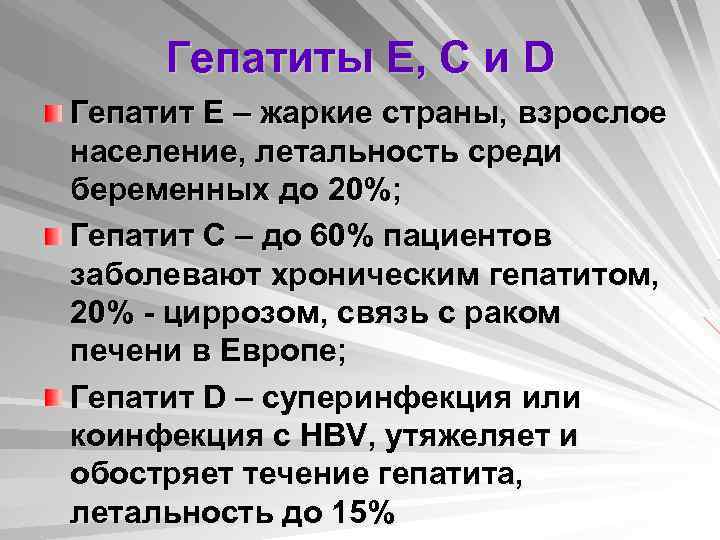 Гепатиты Е, С и D

Гепатит Е – жаркие страны, взрослое население, летальность среди беременных до 20%;

Гепатит С – до 60% пациентов заболевают хроническим гепатитом, 20% - циррозом, связь с раком печени в Европе;

Гепатит D – суперинфекция или коинфекция с HBV, утяжеляет и обостряет течение гепатита, летальность до 15%